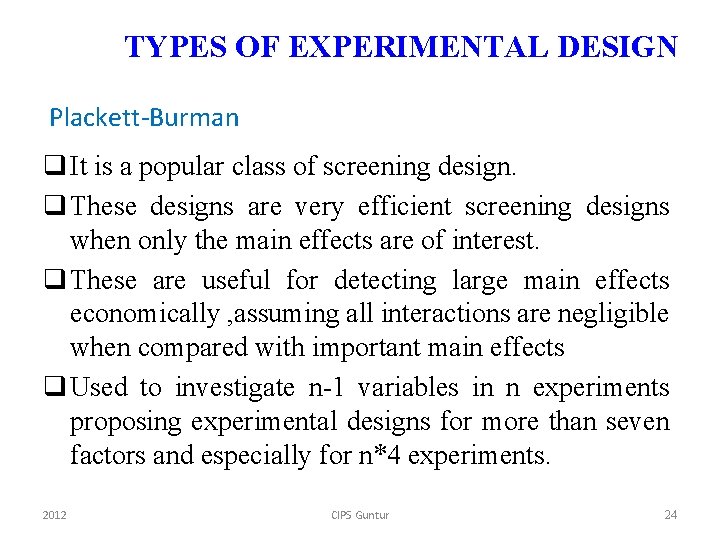 TYPES OF EXPERIMENTAL DESIGN

Plackett-Burman

❑ It is a popular class of screening design.

❑ These designs are very efficient screening designs when only the main effects are of interest.

❑ These are useful for detecting large main effects economically ,assuming all interactions are negligible when compared with important main effects

❑ Used to investigate n-1 variables in n experiments proposing experimental designs for more than seven factors and especially for n*4 experiments.

2012

CIPS Guntur

24